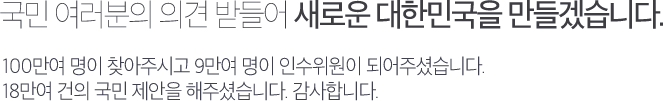 국민 여러분의 의견 받들어 새로운 대한민국을 만들겠습니다.

100만여 명이 찾아주시고 9만여 명이 인수위원이 되어주셨습니다.
18만여 건의 국민 제안을 해주셨습니다. 감사합니다.